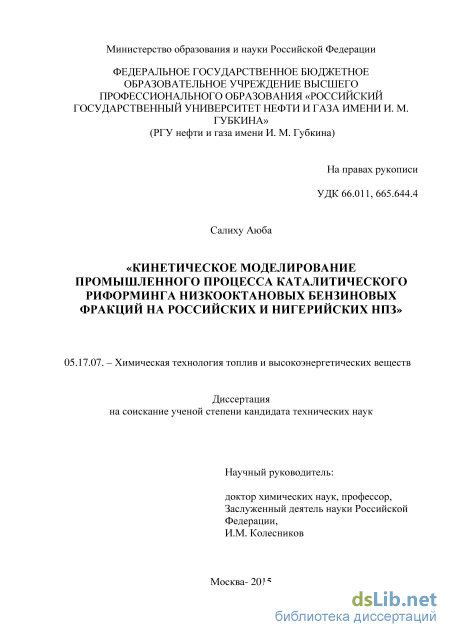 Министерство образования и науки Российской Федерации

ФЕДЕРАЛЬНОЕ ГОСУДАРСТВЕННОЕ БЮДЖЕТНОЕ ОБРАЗОВАТЕЛЬНОЕ УЧРЕЖДЕНИЕ ВЫСШЕГО ПРОФЕССИОНАЛЬНОГО ОБРАЗОВАНИЯ «РОССИЙСКИЙ ГОСУДАРСТВЕННЫЙ УНИВЕРСИТЕТ НЕФТИ И ГАЗА ИМЕНИ И. М. ГУБКИНА»
(РГУ нефти и газа имени И. М. Губкина)

На правах рукописи

УДК 66.011, 665.644.4

Салиху Аюба

«КИНЕТИЧЕСКОЕ МОДЕЛИРОВАНИЕ ПРОМЫШЛЕННОГО ПРОЦЕССА КАТАЛИТИЧЕСКОГО РИФОРМИНГА НИЗКООКТАНОВЫХ БЕНЗИНОВЫХ ФРАКЦИЙ НА РОССИЙСКИХ И НИГЕРИЙСКИХ НПЗ»

05.17.07. – Химическая технология топлив и высокоэнергетических веществ

Диссертация
на соискание ученой степени кандидата технических наук

Научный руководитель:

доктор химических наук, профессор,
Заслуженный деятель науки Российской Федерации,
И.М. Колесников

Москва- 2015

dsLib.net
библиотека диссертаций